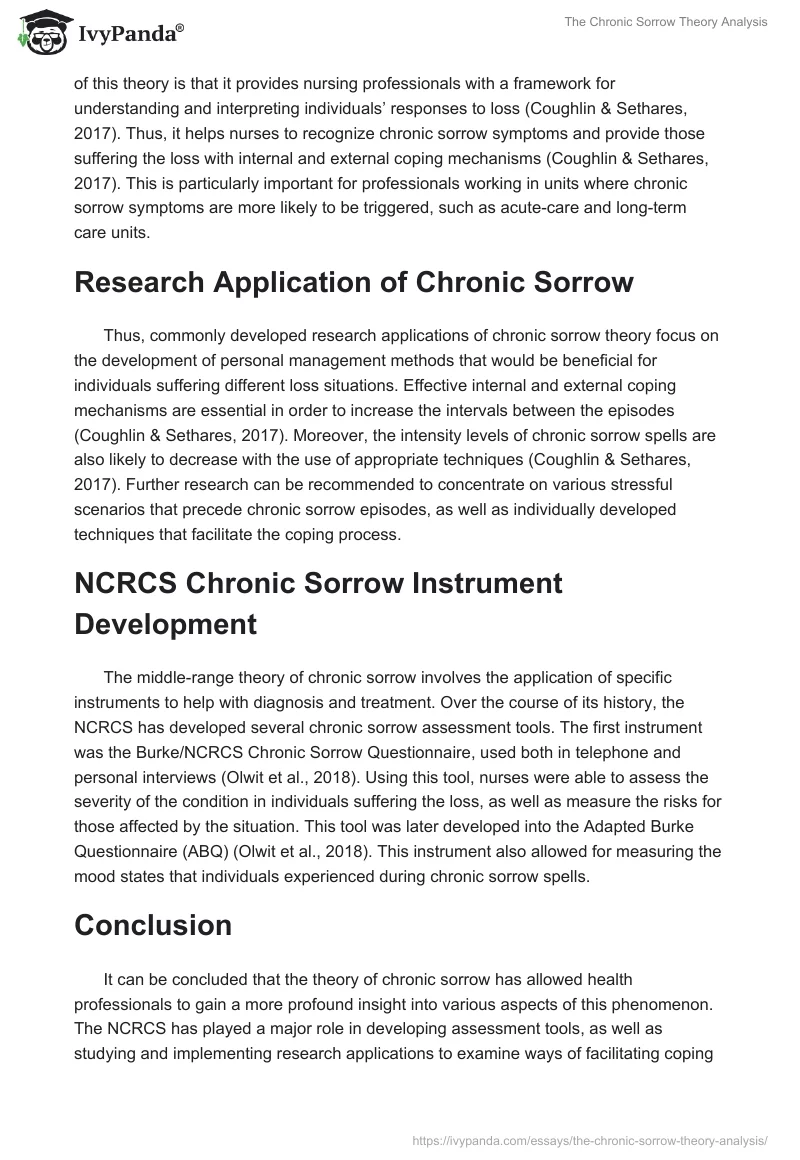 IvyPanda®

The Chronic Sorrow Theory Analysis

of this theory is that it provides nursing professionals with a framework for understanding and interpreting individuals' responses to loss (Coughlin & Sethares, 2017). Thus, it helps nurses to recognize chronic sorrow symptoms and provide those suffering the loss with internal and external coping mechanisms (Coughlin & Sethares, 2017). This is particularly important for professionals working in units where chronic sorrow symptoms are more likely to be triggered, such as acute-care and long-term care units.

Research Application of Chronic Sorrow

Thus, commonly developed research applications of chronic sorrow theory focus on the development of personal management methods that would be beneficial for individuals suffering different loss situations. Effective internal and external coping mechanisms are essential in order to increase the intervals between the episodes (Coughlin & Sethares, 2017). Moreover, the intensity levels of chronic sorrow spells are also likely to decrease with the use of appropriate techniques (Coughlin & Sethares, 2017). Further research can be recommended to concentrate on various stressful scenarios that precede chronic sorrow episodes, as well as individually developed techniques that facilitate the coping process.

NCRCS Chronic Sorrow Instrument Development

The middle-range theory of chronic sorrow involves the application of specific instruments to help with diagnosis and treatment. Over the course of its history, the NCRCS has developed several chronic sorrow assessment tools. The first instrument was the Burke/NCRCS Chronic Sorrow Questionnaire, used both in telephone and personal interviews (Olwit et al., 2018). Using this tool, nurses were able to assess the severity of the condition in individuals suffering the loss, as well as measure the risks for those affected by the situation. This tool was later developed into the Adapted Burke Questionnaire (ABQ) (Olwit et al., 2018). This instrument also allowed for measuring the mood states that individuals experienced during chronic sorrow spells.

Conclusion

It can be concluded that the theory of chronic sorrow has allowed health professionals to gain a more profound insight into various aspects of this phenomenon. The NCRCS has played a major role in developing assessment tools, as well as studying and implementing research applications to examine ways of facilitating coping

https://ivypanda.com/essays/the-chronic-sorrow-theory-analysis/